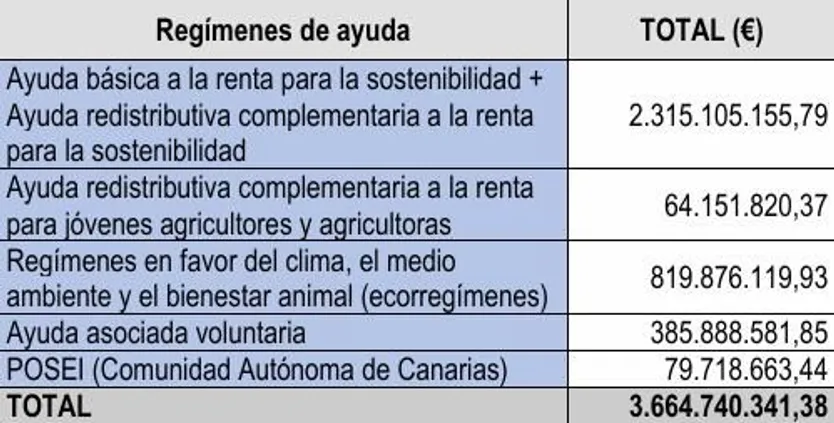 | Regímenes de ayuda | TOTAL (€) |
|---|---|
| Ayuda básica a la renta para la sostenibilidad + Ayuda redistributiva complementaria a la renta para la sostenibilidad | 2.315.105.155,79 |
| Ayuda redistributiva complementaria a la renta para jóvenes agricultores y agricultoras | 64.151.820,37 |
| Regímenes en favor del clima, el medio ambiente y el bienestar animal (ecorregímenes) | 819.876.119,93 |
| Ayuda asociada voluntaria | 385.888.581,85 |
| POSEI (Comunidad Autónoma de Canarias) | 79.718.663,44 |
| TOTAL | 3.664.740.341,38 |